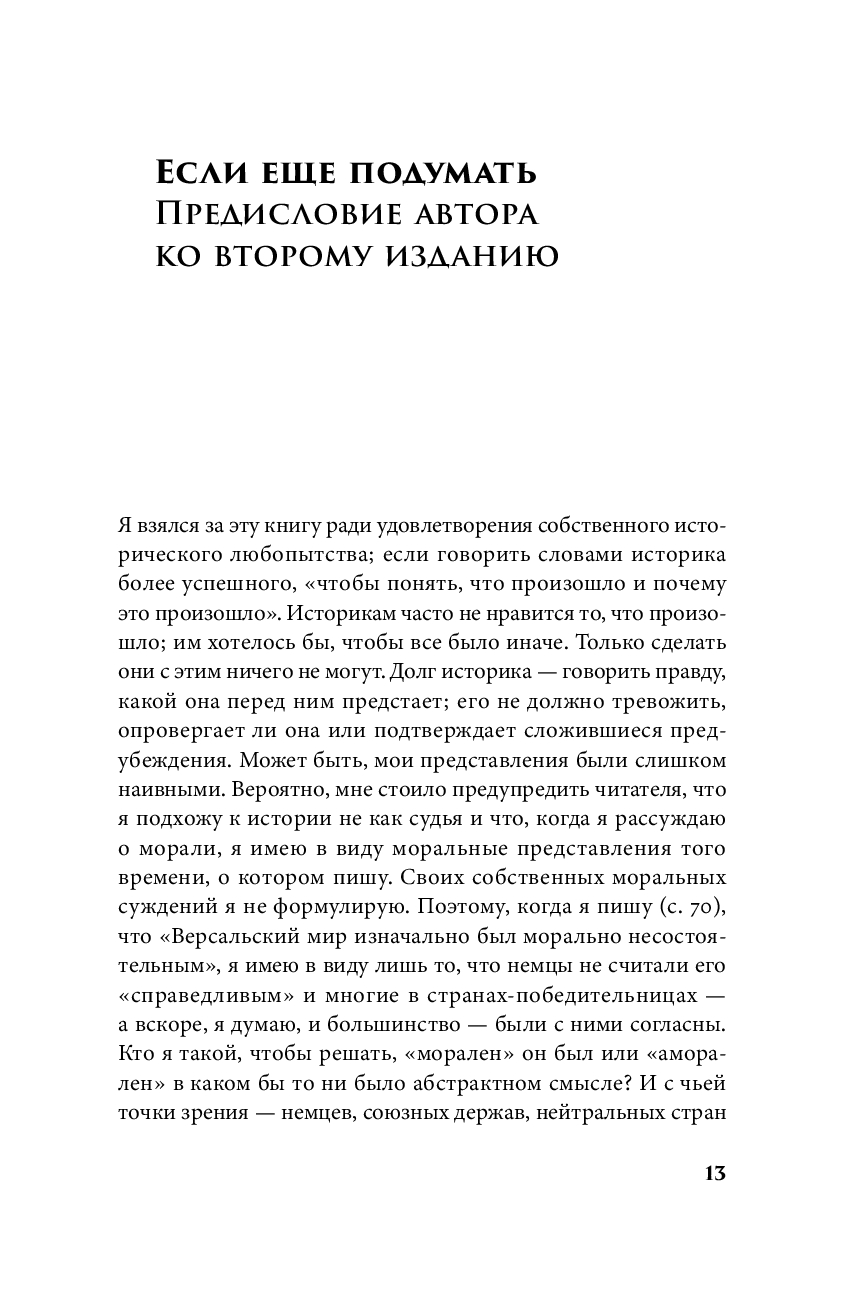 Если еще подумать
Предисловие автора ко второму изданию

Я взялся за эту книгу ради удовлетворения собственного исторического любопытства; если говорить словами историка более успешного, «чтобы понять, что произошло и почему это произошло». Историкам часто не нравится то, что произошло; им хотелось бы, чтобы все было иначе. Только сделать они с этим ничего не могут. Долг историка — говорить правду, какой она перед ним предстает; его не должно тревожить, опровергает ли она или подтверждает сложившиеся предубеждения. Может быть, мои представления были слишком наивными. Вероятно, мне стоило предупредить читателя, что я подхожу к истории не как судья и что, когда я рассуждаю о морали, я имею в виду моральные представления того времени, о котором пишу. Своих собственных моральных суждений я не формулирую. Поэтому, когда я пишу (с. 70), что «Версальский мир изначально был морально несостоятельным», я имею в виду лишь то, что немцы не считали его «справедливым» и многие в странах-победительницах — а вскоре, я думаю, и большинство — были с ними согласны. Кто я такой, чтобы решать, «морален» он был или «аморален» в каком бы то ни было абстрактном смысле? И с чьей точки зрения — немцев, союзных держав, нейтральных стран

13